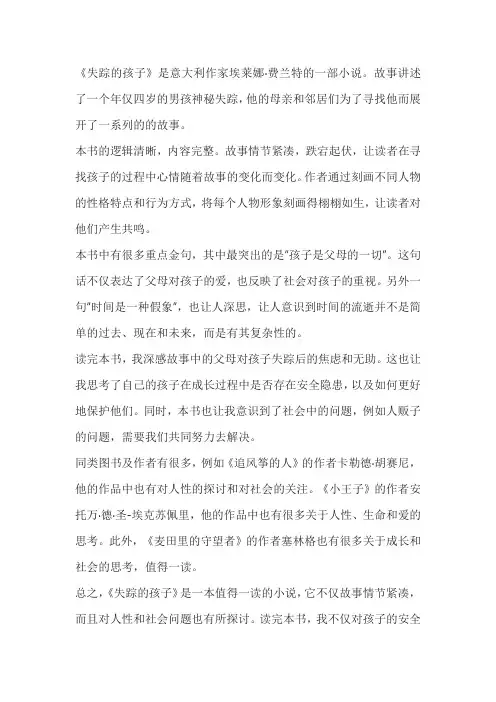 《失踪的孩子》是意大利作家埃莱娜·费兰特的一部小说。故事讲述了一个年仅四岁的男孩神秘失踪，他的母亲和邻居们为了寻找他而展开了一系列的的故事。

本书的逻辑清晰，内容完整。故事情节紧凑，跌宕起伏，让读者在寻找孩子的过程中心情随着故事的变化而变化。作者通过刻画不同人物的性格特点和行为方式，将每个人物形象刻画得栩栩如生，让读者对他们产生共鸣。

本书中有很多重点金句，其中最突出的是"孩子是父母的一切"。这句话不仅表达了父母对孩子的爱，也反映了社会对孩子的重视。另外一句"时间是一种假象"，也让人深思，让人意识到时间的流逝并不是简单的过去、现在和未来，而是有其复杂性的。

读完本书，我深感故事中的父母对孩子失踪后的焦虑和无助。这也让我思考了自己的孩子在成长过程中是否存在安全隐患，以及如何更好地保护他们。同时，本书也让我意识到了社会中的问题，例如人贩子的问题，需要我们共同努力去解决。

同类图书及作者有很多，例如《追风筝的人》的作者卡勒德·胡赛尼，他的作品中也有对人性的探讨和对社会的关注。《小王子》的作者安托万·德·圣-埃克苏佩里，他的作品中也有很多关于人性、生命和爱的思考。此外，《麦田里的守望者》的作者塞林格也有很多关于成长和社会的思考，值得一读。

总之，《失踪的孩子》是一本值得一读的小说，它不仅故事情节紧凑，而且对人性和社会问题也有所探讨。读完本书，我不仅对孩子的安全